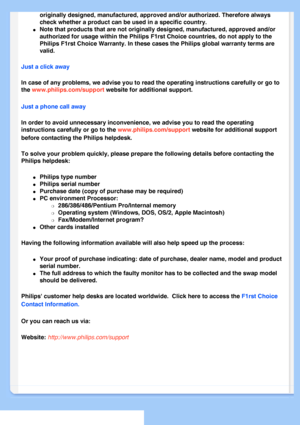 originally designed, manufactured, approved and/or authorized. Therefore always check whether a product can be used in a specific country.

- Note that products that are not originally designed, manufactured, approved and/or authorized for usage within the Philips F1rst Choice countries, do not apply to the Philips F1rst Choice Warranty. In these cases the Philips global warranty terms are valid.

Just a click away

In case of any problems, we advise you to read the operating instructions carefully or go to the www.philips.com/support website for additional support.

Just a phone call away

In order to avoid unnecessary inconvenience, we advise you to read the operating instructions carefully or go to the www.philips.com/support website for additional support before contacting the Philips helpdesk.

To solve your problem quickly, please prepare the following details before contacting the Philips helpdesk:

- Philips type number
- Philips serial number
- Purchase date (copy of purchase may be required)
- PC environment Processor:
  - 286/386/486/Pentium Pro/Internal memory
  - Operating system (Windows, DOS, OS/2, Apple Macintosh)
  - Fax/Modem/Internet program?
- Other cards installed

Having the following information available will also help speed up the process:

- Your proof of purchase indicating: date of purchase, dealer name, model and product serial number.
- The full address to which the faulty monitor has to be collected and the swap model should be delivered.

Philips' customer help desks are located worldwide. Click here to access the F1rst Choice Contact Information.

Or you can reach us via:

Website: http://www.philips.com/support